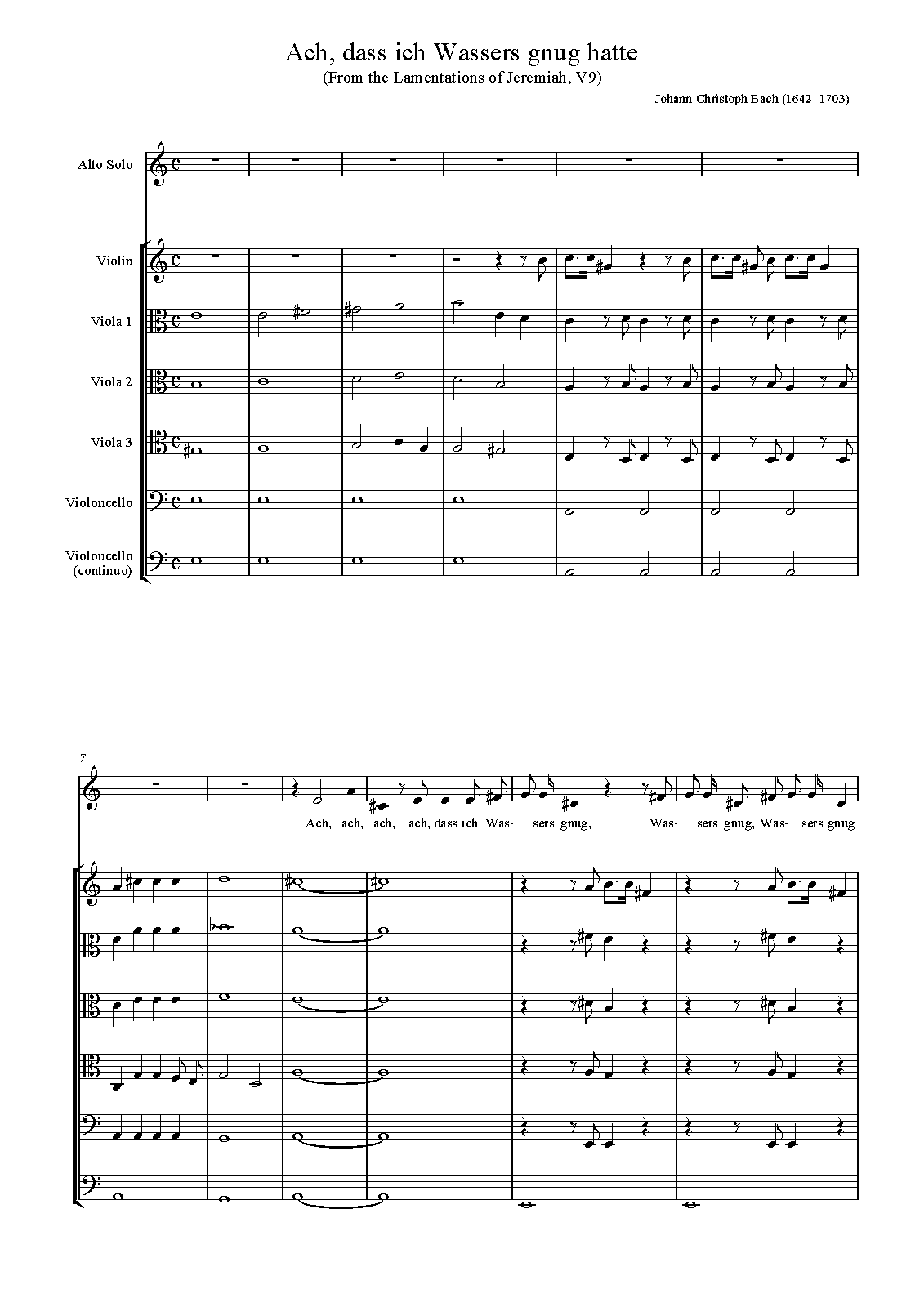 Ach, dass ich Wassers gnug hatte
(From the Lamentations of Jeremiah, V9)

Johann Christoph Bach (1642–1703)

Alto Solo

Violin

Viola 1

Viola 2

Viola 3

Violoncello

Violoncello (continuo)

7

Ach, ach, ach, ach, dass ich Was- sers gnug, Was- sers gnug, Was- sers gnug